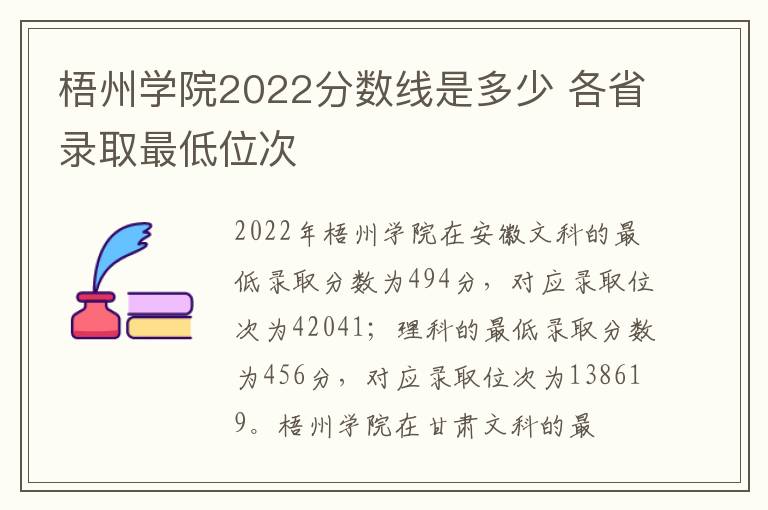 梧州学院2022分数线是多少 各省录取最低位次

2022年梧州学院在安徽文科的最低录取分数为494分，对应录取位次为42041；理科的最低录取分数为456分，对应录取位次为138619。梧州学院在甘肃文科的最